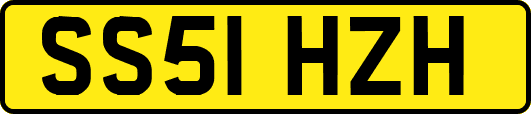 SS51 HZH